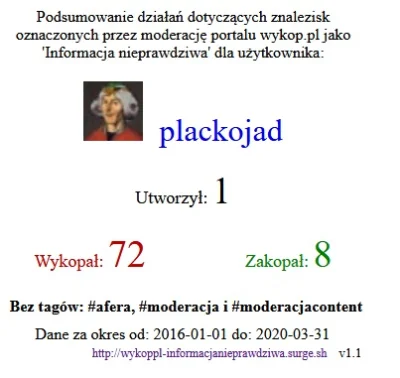 Podsumowanie działań dotyczących znalezisk oznaczonych przez moderację portalu wykop.pl jako 'Informacja nieprawdziwa' dla użytkownika:

plackojad

Utworzył: 1

Wykopał: 72

Zakopał: 8

Bez tagów: #afera, #moderacja i #moderacjacontent

Dane za okres od: 2016-01-01 do: 2020-03-31

http://wykoppl-informacjanieprawdziwa.surge.sh v1.1